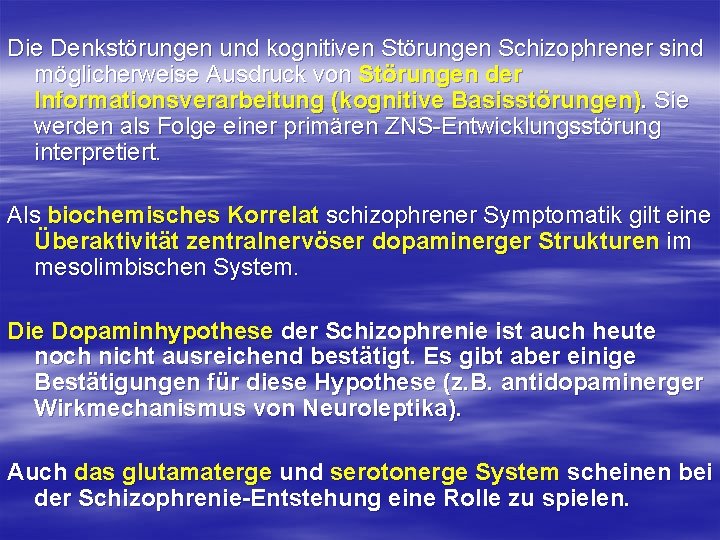 Die Denkstörungen und kognitiven Störungen Schizophrener sind möglicherweise Ausdruck von Störungen der Informationsverarbeitung (kognitive Basisstörungen). Sie werden als Folge einer primären ZNS-Entwicklungsstörung interpretiert.

Als biochemisches Korrelat schizophrener Symptomatik gilt eine Überaktivität zentralnervöser dopaminerger Strukturen im mesolimbischen System.

Die Dopaminhypothese der Schizophrenie ist auch heute noch nicht ausreichend bestätigt. Es gibt aber einige Bestätigungen für diese Hypothese (z.B. antidopaminerger Wirkmechanismus von Neuroleptika).

Auch das glutamaterge und serotonerge System scheinen bei der Schizophrenie-Entstehung eine Rolle zu spielen.